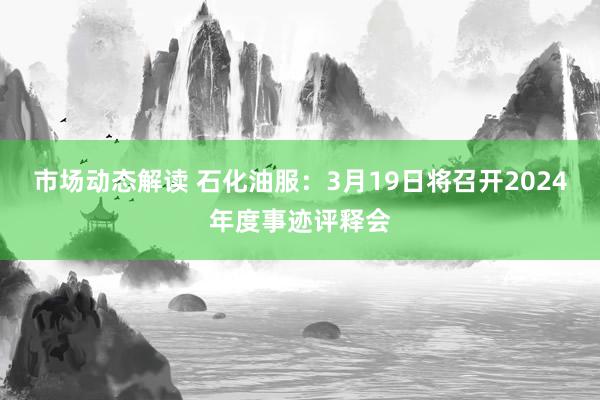 市场动态解读 石化油服：3月19日将召开2024年度事迹评释会